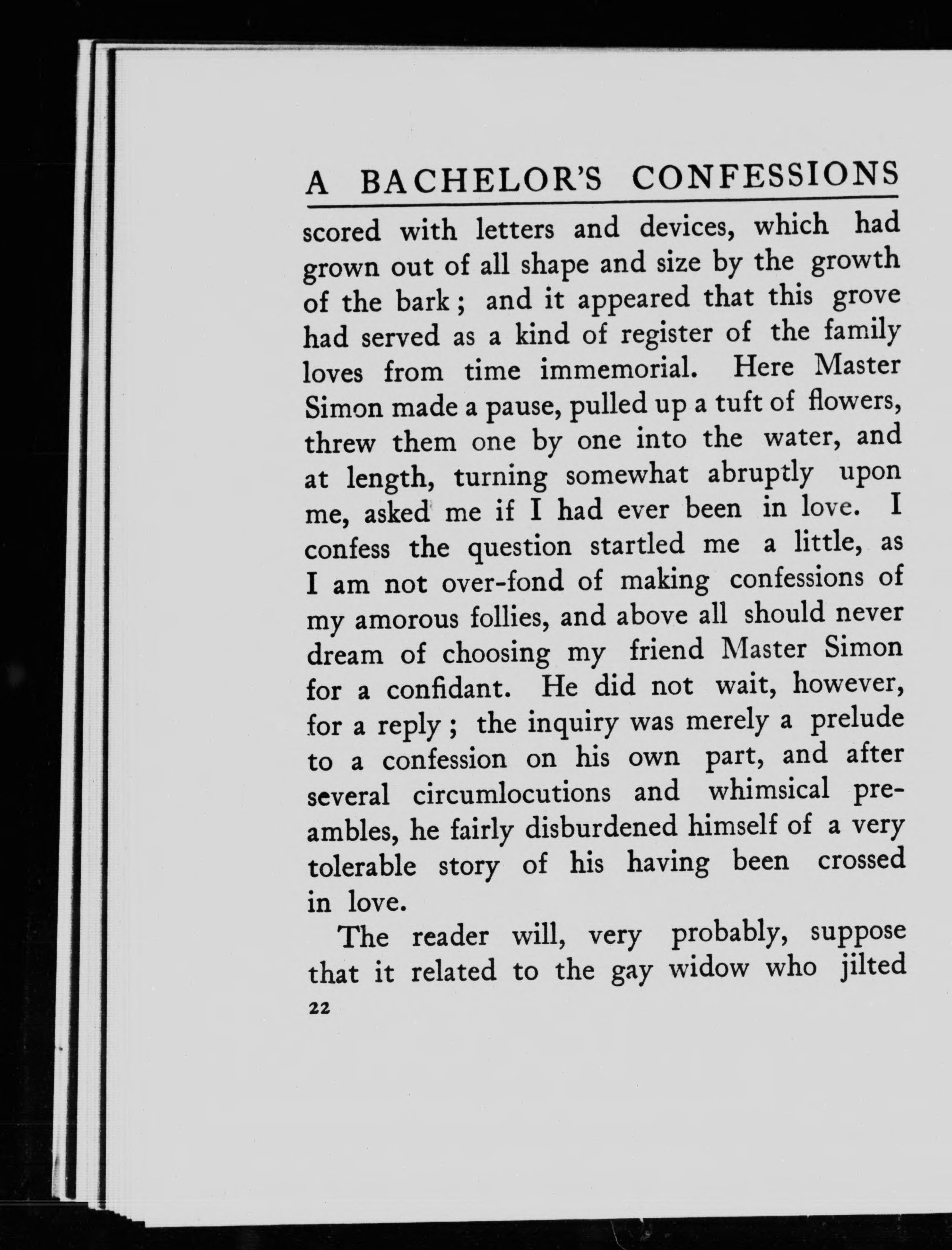 A BACHELOR'S CONFESSIONS

scored with letters and devices, which had grown out of all shape and size by the growth of the bark; and it appeared that this grove had served as a kind of register of the family loves from time immemorial. Here Master Simon made a pause, pulled up a tuft of flowers, threw them one by one into the water, and at length, turning somewhat abruptly upon me, asked me if I had ever been in love. I confess the question startled me a little, as I am not over-fond of making confessions of my amorous follies, and above all should never dream of choosing my friend Master Simon for a confidant. He did not wait, however, for a reply; the inquiry was merely a prelude to a confession on his own part, and after several circumlocutions and whimsical preambles, he fairly disburdened himself of a very tolerable story of his having been crossed in love.

The reader will, very probably, suppose that it related to the gay widow who jilted

22